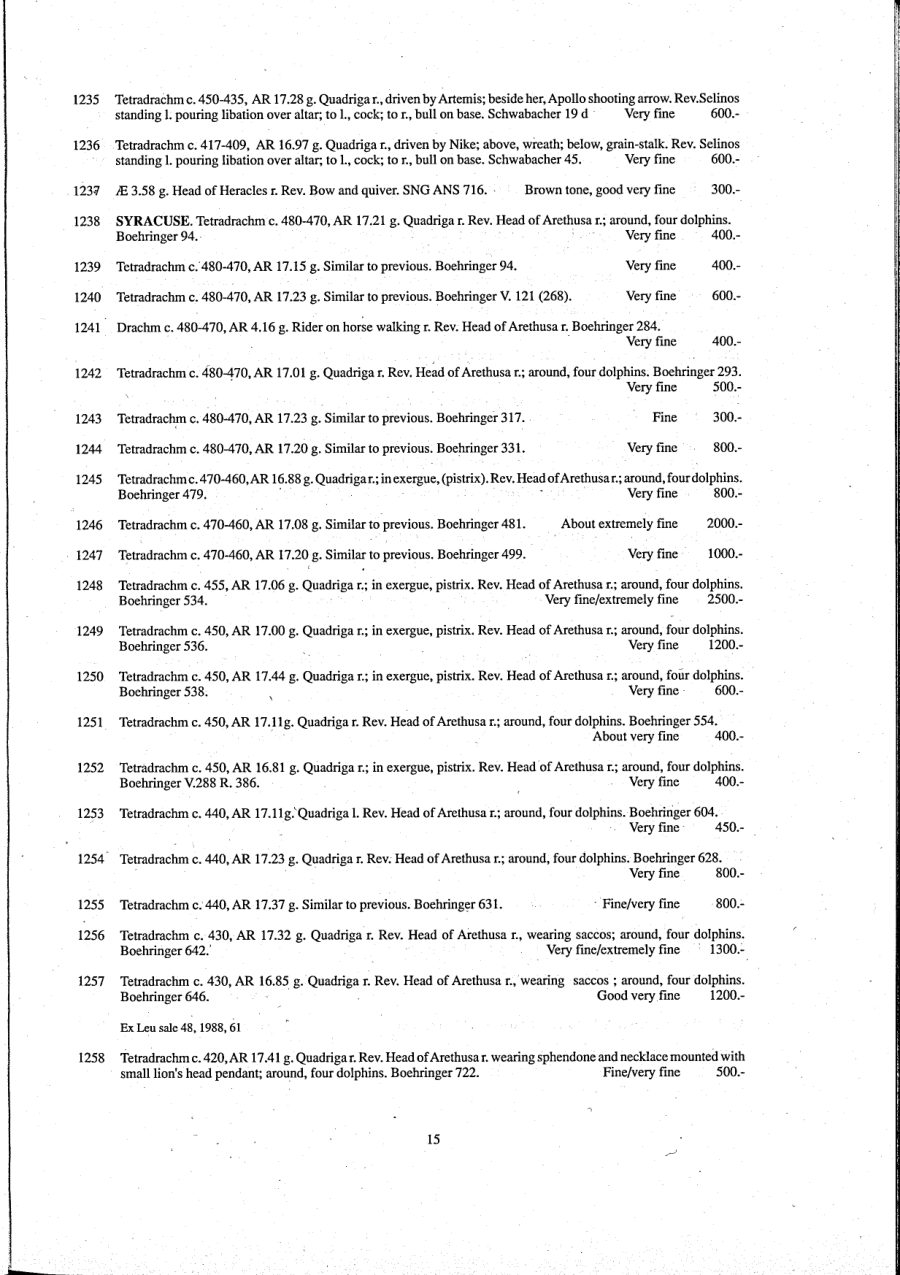 1235 Tetradrachm c. 450-435, AR 17.28 g. Quadriga r., driven by Artemis; beside her, Apollo shooting arrow. Rev.Selinos standing l. pouring libation over altar; to l., cock; to r., bull on base. Schwabacher 19 d Very fine 600.-

1236 Tetradrachm c. 417-409, AR 16.97 g. Quadriga r., driven by Nike; above, wreath; below, grain-stalk. Rev. Selinos standing l. pouring libation over altar; to l., cock; to r., bull on base. Schwabacher 45. Very fine 600.-

1237 Æ 3.58 g. Head of Heracles r. Rev. Bow and quiver. SNG ANS 716. Brown tone, good very fine 300.-

1238 SYRACUSE. Tetradrachm c. 480-470, AR 17.21 g. Quadriga r. Rev. Head of Arethusa r.; around, four dolphins. Boehringer 94. Very fine 400.-

1239 Tetradrachm c. 480-470, AR 17.15 g. Similar to previous. Boehringer 94. Very fine 400.-

1240 Tetradrachm c. 480-470, AR 17.23 g. Similar to previous. Boehringer V. 121 (268). Very fine 600.-

1241 Drachm c. 480-470, AR 4.16 g. Rider on horse walking r. Rev. Head of Arethusa r. Boehringer 284. Very fine 400.-

1242 Tetradrachm c. 480-470, AR 17.01 g. Quadriga r. Rev. Head of Arethusa r.; around, four dolphins. Boehringer 293. Very fine 500.-

1243 Tetradrachm c. 480-470, AR 17.23 g. Similar to previous. Boehringer 317. Fine 300.-

1244 Tetradrachm c. 480-470, AR 17.20 g. Similar to previous. Boehringer 331. Very fine 800.-

1245 Tetradrachm c. 470-460, AR 16.88 g. Quadriga r.; in exergue, (pistrix). Rev. Head of Arethusa r.; around, four dolphins. Boehringer 479. Very fine 800.-

1246 Tetradrachm c. 470-460, AR 17.08 g. Similar to previous. Boehringer 481. About extremely fine 2000.-

1247 Tetradrachm c. 470-460, AR 17.20 g. Similar to previous. Boehringer 499. Very fine 1000.-

1248 Tetradrachm c. 455, AR 17.06 g. Quadriga r.; in exergue, pistrix. Rev. Head of Arethusa r.; around, four dolphins. Boehringer 534. Very fine/extremely fine 2500.-

1249 Tetradrachm c. 450, AR 17.00 g. Quadriga r.; in exergue, pistrix. Rev. Head of Arethusa r.; around, four dolphins. Boehringer 536. Very fine 1200.-

1250 Tetradrachm c. 450, AR 17.44 g. Quadriga r.; in exergue, pistrix. Rev. Head of Arethusa r.; around, four dolphins. Boehringer 538. Very fine 600.-

1251 Tetradrachm c. 450, AR 17.11g. Quadriga r. Rev. Head of Arethusa r.; around, four dolphins. Boehringer 554. About very fine 400.-

1252 Tetradrachm c. 450, AR 16.81 g. Quadriga r.; in exergue, pistrix. Rev. Head of Arethusa r.; around, four dolphins. Boehringer V.288 R. 386. Very fine 400.-

1253 Tetradrachm c. 440, AR 17.11g. Quadriga l. Rev. Head of Arethusa r.; around, four dolphins. Boehringer 604. Very fine 450.-

1254 Tetradrachm c. 440, AR 17.23 g. Quadriga r. Rev. Head of Arethusa r.; around, four dolphins. Boehringer 628. Very fine 800.-

1255 Tetradrachm c. 440, AR 17.37 g. Similar to previous. Boehringer 631. Fine/very fine 800.-

1256 Tetradrachm c. 430, AR 17.32 g. Quadriga r. Rev. Head of Arethusa r., wearing saccos; around, four dolphins. Boehringer 642. Very fine/extremely fine 1300.-

1257 Tetradrachm c. 430, AR 16.85 g. Quadriga r. Rev. Head of Arethusa r., wearing saccos ; around, four dolphins. Boehringer 646. Good very fine 1200.-

Ex Leu sale 48, 1988, 61

1258 Tetradrachm c. 420, AR 17.41 g. Quadriga r. Rev. Head of Arethusa r. wearing sphendone and necklace mounted with small lion's head pendant; around, four dolphins. Boehringer 722. Fine/very fine 500.-

15